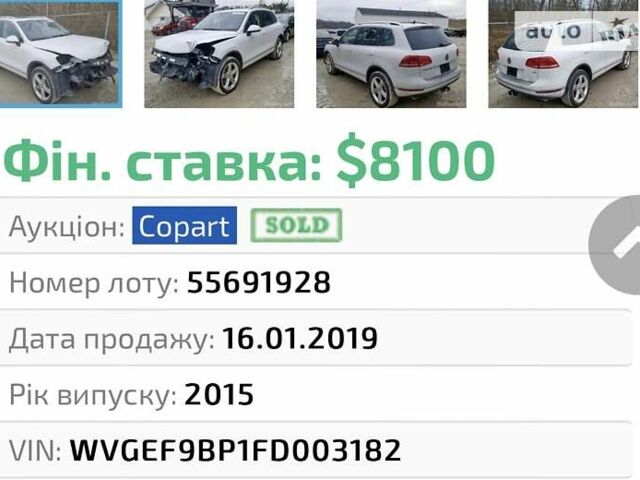 auto

Фін. ставка: $8100

Аукціон: Copart SOLD

Номер лоту: 55691928

Дата продажу: 16.01.2019

Рік випуску: 2015

VIN: WVGEF9BP1FD003182